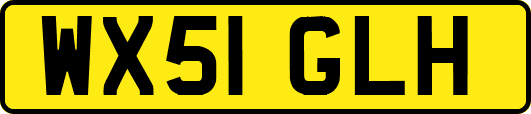 WX51 GLH